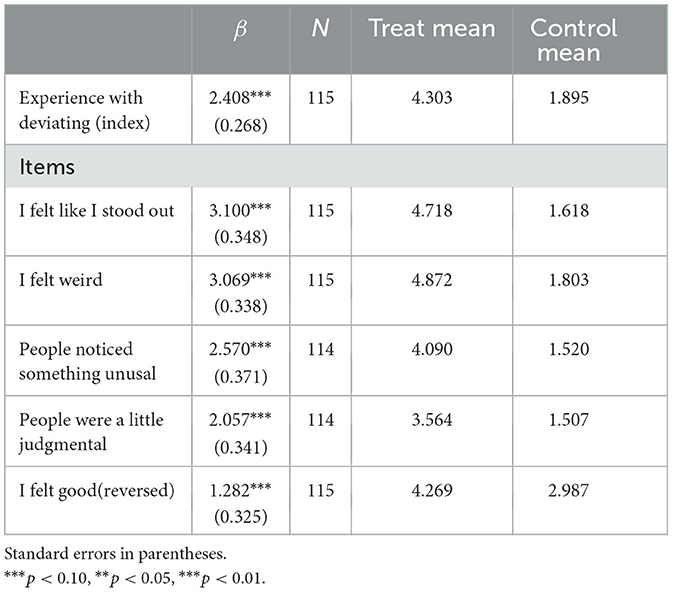 |  | $\beta$ | $N$ | Treat mean | Control mean |
|---|---|---|---|---|
| Experience with deviating (index) | 2.408*** (0.268) | 115 | 4.303 | 1.895 |
| Items | | | | |
| I felt like I stood out | 3.100*** (0.348) | 115 | 4.718 | 1.618 |
| I felt weird | 3.069*** (0.338) | 115 | 4.872 | 1.803 |
| People noticed something unusal | 2.570*** (0.371) | 114 | 4.090 | 1.520 |
| People were a little judgmental | 2.057*** (0.341) | 114 | 3.564 | 1.507 |
| I felt good(reversed) | 1.282*** (0.325) | 115 | 4.269 | 2.987 |

Standard errors in parentheses.
$^{***}p < 0.10$, $^{**}p < 0.05$, $^{***}p < 0.01$.